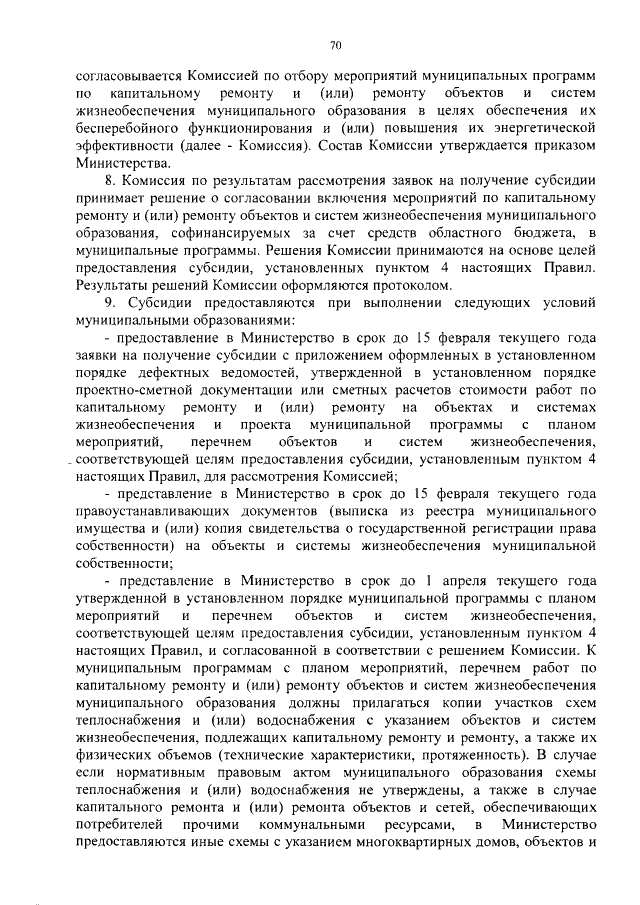 70

согласовывается Комиссией по отбору мероприятий муниципальных программ по капитальному ремонту и (или) ремонту объектов и систем жизнеобеспечения муниципального образования в целях обеспечения их бесперебойного функционирования и (или) повышения их энергетической эффективности (далее - Комиссия). Состав Комиссии утверждается приказом Министерства.

8. Комиссия по результатам рассмотрения заявок на получение субсидии принимает решение о согласовании включения мероприятий по капитальному ремонту и (или) ремонту объектов и систем жизнеобеспечения муниципального образования, софинансируемых за счет средств областного бюджета, в муниципальные программы. Решения Комиссии принимаются на основе целей предоставления субсидии, установленных пунктом 4 настоящих Правил. Результаты решений Комиссии оформляются протоколом.

9. Субсидии предоставляются при выполнении следующих условий муниципальными образованиями:

- предоставление в Министерство в срок до 15 февраля текущего года заявки на получение субсидии с приложением оформленных в установленном порядке дефектных ведомостей, утвержденной в установленном порядке проектно-сметной документации или сметных расчетов стоимости работ по капитальному ремонту и (или) ремонту на объектах и системах жизнеобеспечения и проекта муниципальной программы с планом мероприятий, перечнем объектов и систем жизнеобеспечения, соответствующей целям предоставления субсидии, установленным пунктом 4 настоящих Правил, для рассмотрения Комиссией;

- представление в Министерство в срок до 15 февраля текущего года правоустанавливающих документов (выписка из реестра муниципального имущества и (или) копия свидетельства о государственной регистрации права собственности) на объекты и системы жизнеобеспечения муниципальной собственности;

- представление в Министерство в срок до 1 апреля текущего года утвержденной в установленном порядке муниципальной программы с планом мероприятий и перечнем объектов и систем жизнеобеспечения, соответствующей целям предоставления субсидии, установленным пунктом 4 настоящих Правил, и согласованной в соответствии с решением Комиссии. К муниципальным программам с планом мероприятий, перечнем работ по капитальному ремонту и (или) ремонту объектов и систем жизнеобеспечения муниципального образования должны прилагаться копии участков схем теплоснабжения и (или) водоснабжения с указанием объектов и систем жизнеобеспечения, подлежащих капитальному ремонту и ремонту, а также их физических объемов (технические характеристики, протяженность). В случае если нормативным правовым актом муниципального образования схемы теплоснабжения и (или) водоснабжения не утверждены, а также в случае капитального ремонта и (или) ремонта объектов и сетей, обеспечивающих потребителей прочими коммунальными ресурсами, в Министерство предоставляются иные схемы с указанием многоквартирных домов, объектов и